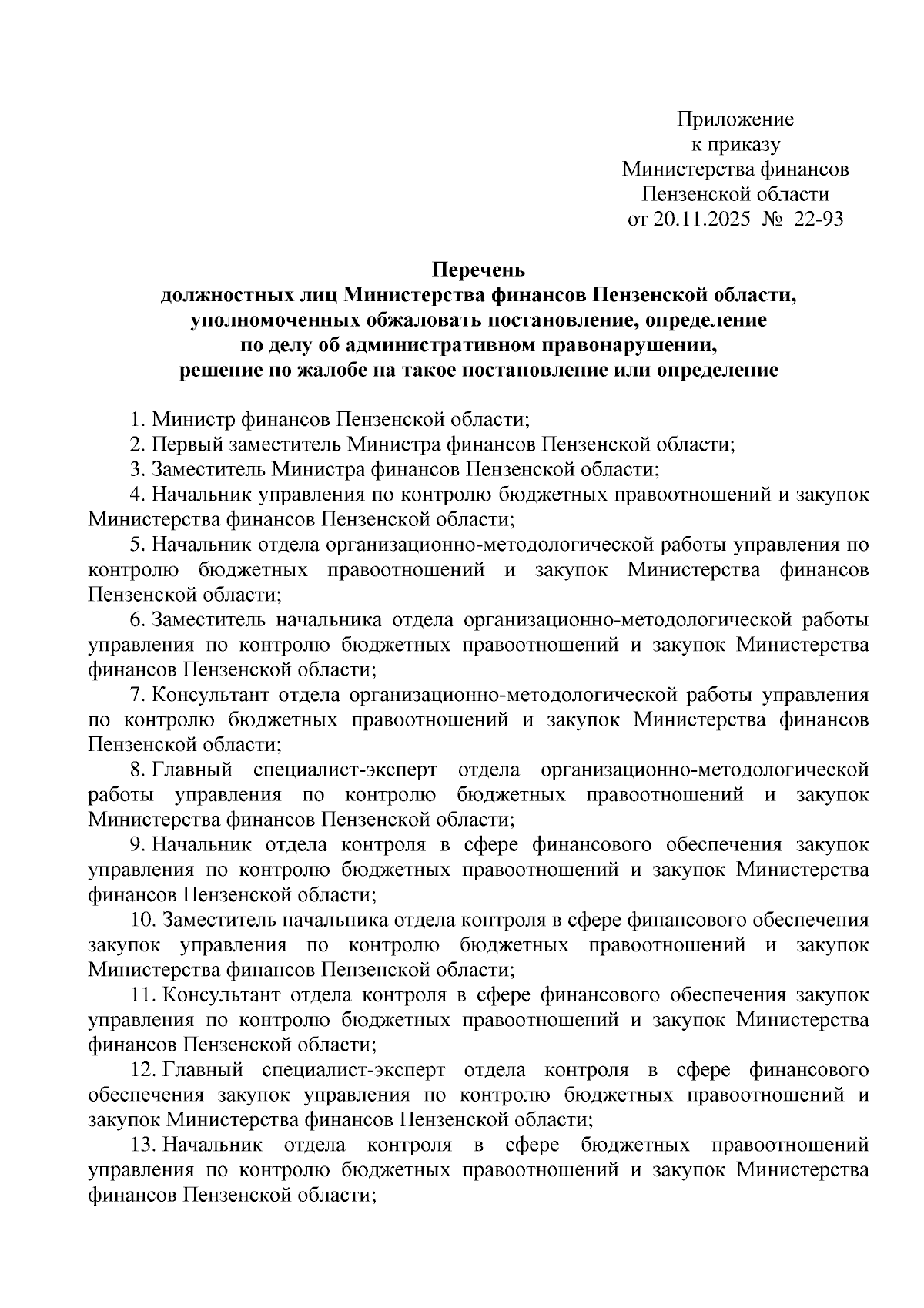 Приложение
к приказу
Министерства финансов
Пензенской области
от 20.11.2025 № 22-93

Перечень
должностных лиц Министерства финансов Пензенской области,
уполномоченных обжаловать постановление, определение
по делу об административном правонарушении,
решение по жалобе на такое постановление или определение

1. Министр финансов Пензенской области;
2. Первый заместитель Министра финансов Пензенской области;
3. Заместитель Министра финансов Пензенской области;
4. Начальник управления по контролю бюджетных правоотношений и закупок Министерства финансов Пензенской области;
5. Начальник отдела организационно-методологической работы управления по контролю бюджетных правоотношений и закупок Министерства финансов Пензенской области;
6. Заместитель начальника отдела организационно-методологической работы управления по контролю бюджетных правоотношений и закупок Министерства финансов Пензенской области;
7. Консультант отдела организационно-методологической работы управления по контролю бюджетных правоотношений и закупок Министерства финансов Пензенской области;
8. Главный специалист-эксперт отдела организационно-методологической работы управления по контролю бюджетных правоотношений и закупок Министерства финансов Пензенской области;
9. Начальник отдела контроля в сфере финансового обеспечения закупок управления по контролю бюджетных правоотношений и закупок Министерства финансов Пензенской области;
10. Заместитель начальника отдела контроля в сфере финансового обеспечения закупок управления по контролю бюджетных правоотношений и закупок Министерства финансов Пензенской области;
11. Консультант отдела контроля в сфере финансового обеспечения закупок управления по контролю бюджетных правоотношений и закупок Министерства финансов Пензенской области;
12. Главный специалист-эксперт отдела контроля в сфере финансового обеспечения закупок управления по контролю бюджетных правоотношений и закупок Министерства финансов Пензенской области;
13. Начальник отдела контроля в сфере бюджетных правоотношений управления по контролю бюджетных правоотношений и закупок Министерства финансов Пензенской области;